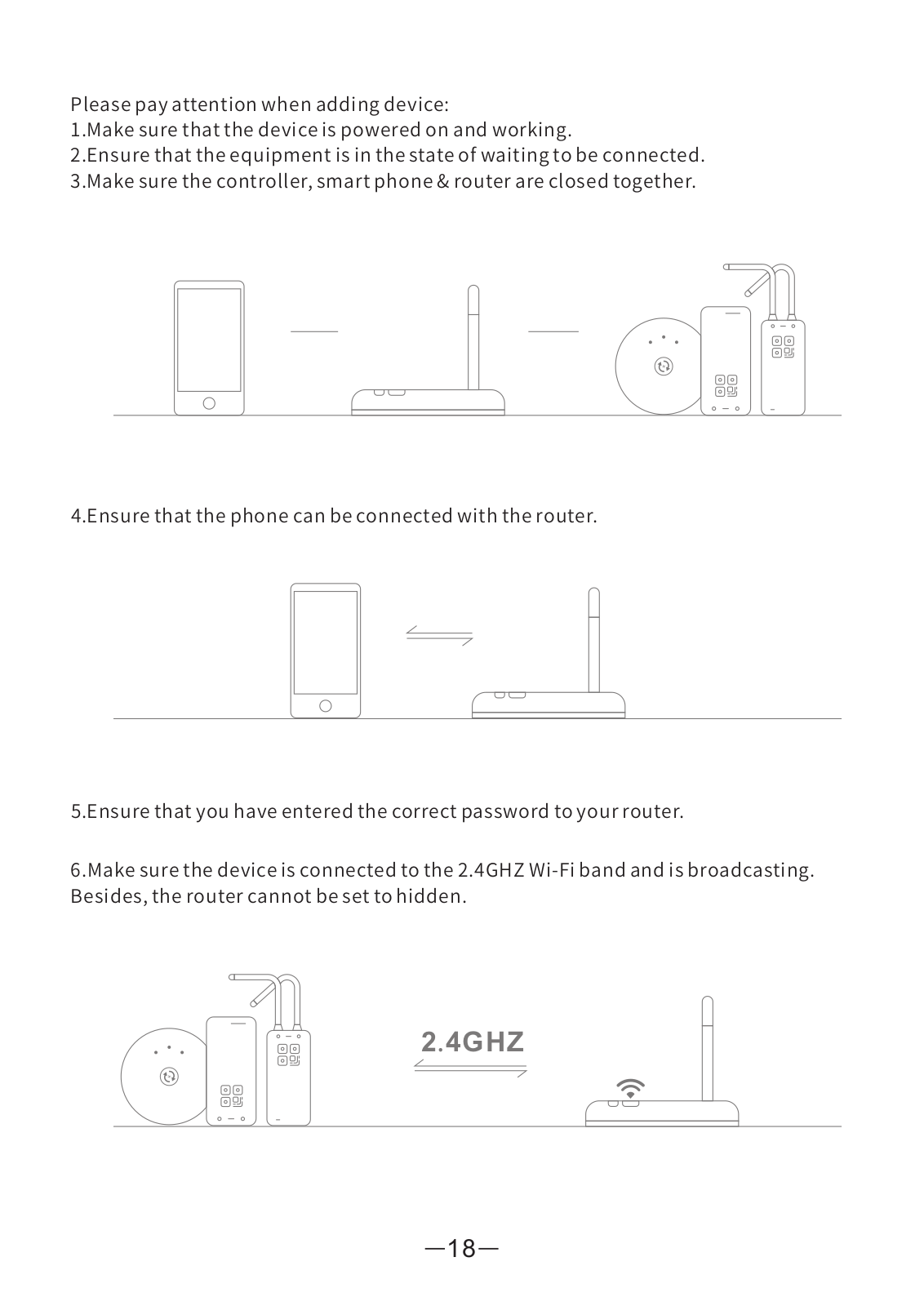 Please pay attention when adding device:
1.Make sure that the device is powered on and working.
2.Ensure that the equipment is in the state of waiting to be connected.
3.Make sure the controller, smart phone & router are closed together.

4.Ensure that the phone can be connected with the router.

5.Ensure that you have entered the correct password to your router.

6.Make sure the device is connected to the 2.4GHZ Wi-Fi band and is broadcasting. Besides, the router cannot be set to hidden.

2.4GHZ

—18—